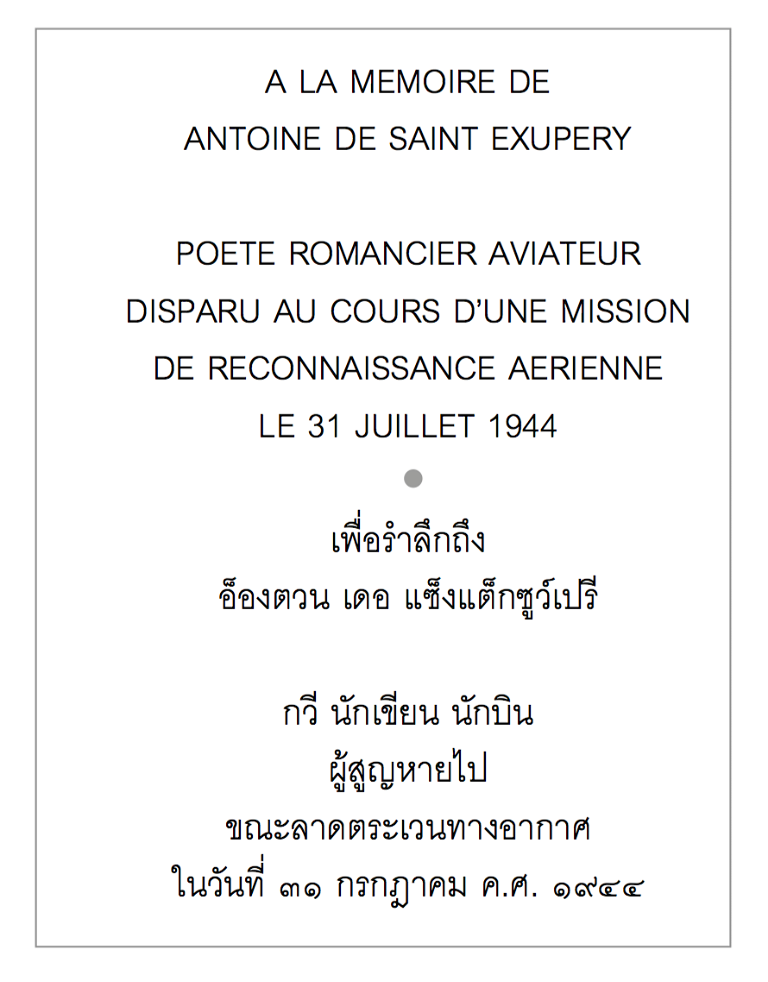 A LA MEMOIRE DE
ANTOINE DE SAINT EXUPERY

POETE ROMANCIER AVIATEUR
DISPARU AU COURS D'UNE MISSION
DE RECONNAISSANCE AERIENNE
LE 31 JUILLET 1944

เพื่อรำลึกถึง
อ็องตวน เดอ แซ็งแต็กซูว์เปรี

กวี นักเขียน นักบิน
ผู้สูญหายไป
ขณะลาดตระเวนทางอากาศ
ในวันที่ ๓๑ กรกฎาคม ค.ศ. ๑๙๔๔